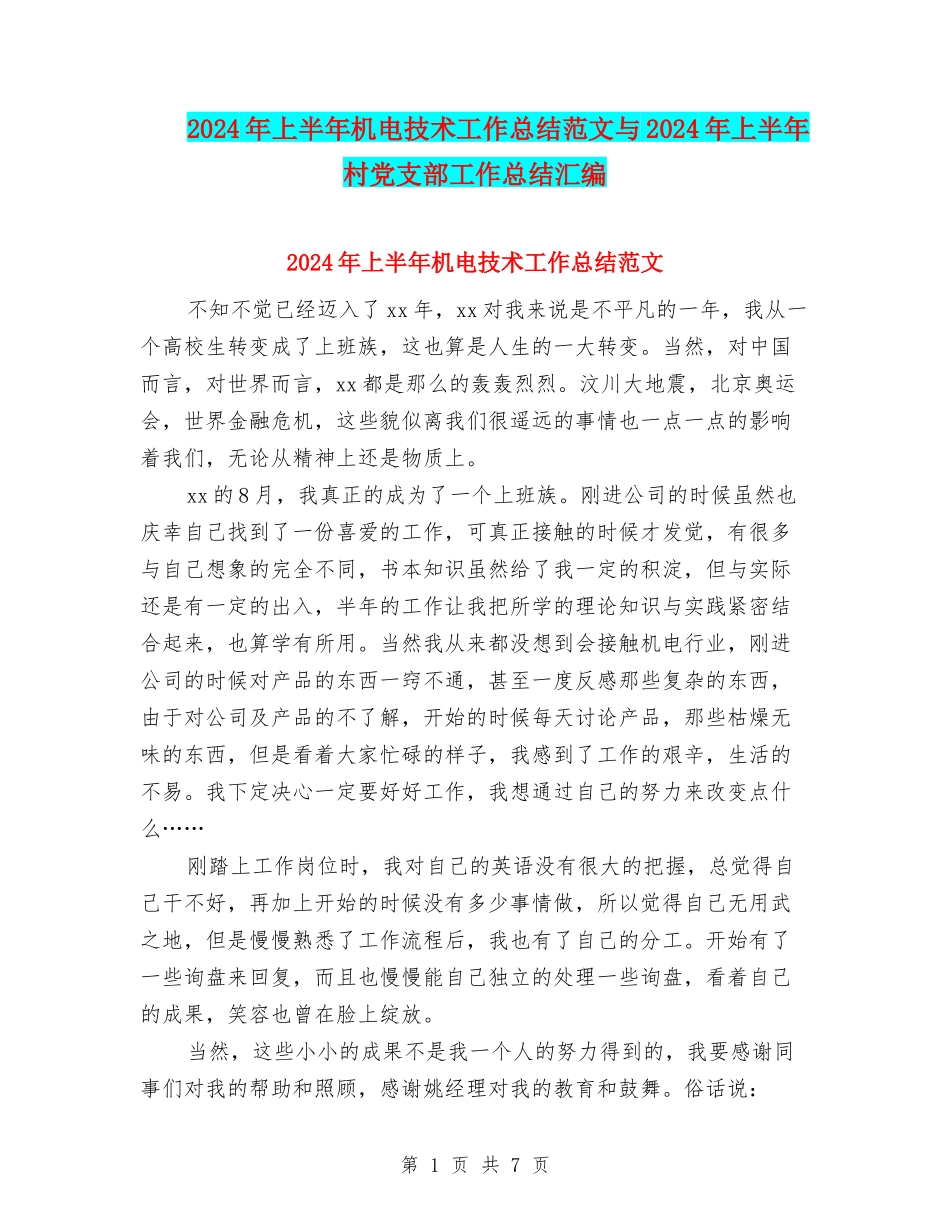 2024年上半年机电技术工作总结范文与2024年上半年村党支部工作总结汇编

2024年上半年机电技术工作总结范文

不知不觉已经迈入了xx年，xx对我来说是不平凡的一年，我从一个高校生转变成了上班族，这也算是人生的一大转变。当然，对中国而言，对世界而言，xx都是那么的轰轰烈烈。汶川大地震，北京奥运会，世界金融危机，这些貌似离我们很遥远的事情也一点一点的影响着我们，无论从精神上还是物质上。

xx的8月，我真正的成为了一个上班族。刚进公司的时候虽然也庆幸自己找到了一份喜爱的工作，可真正接触的时候才发觉，有很多与自己想象的完全不同，书本知识虽然给了我一定的积淀，但与实际还是有一定的出入，半年的工作让我把所学的理论知识与实践紧密结合起来，也算学有所用。当然我从来都没想到会接触机电行业，刚进公司的时候对产品的东西一窍不通，甚至一度反感那些复杂的东西，由于对公司及产品的不了解，开始的时候每天讨论产品，那些枯燥无味的东西，但是看着大家忙碌的样子，我感到了工作的艰辛，生活的不易。我下定决心一定要好好工作，我想通过自己的努力来改变点什么……

刚踏上工作岗位时，我对自己的英语没有很大的把握，总觉得自己干不好，再加上开始的时候没有多少事情做，所以觉得自己无用武之地，但是慢慢熟悉了工作流程后，我也有了自己的分工。开始有了一些询盘来回复，而且也慢慢能自己独立的处理一些询盘，看着自己的成果，笑容也曾在脸上绽放。

当然，这些小小的成果不是我一个人的努力得到的，我要感谢同事们对我的帮助和照顾，感谢姚经理对我的教育和鼓舞。俗话说：

第 1 页 共 7 页